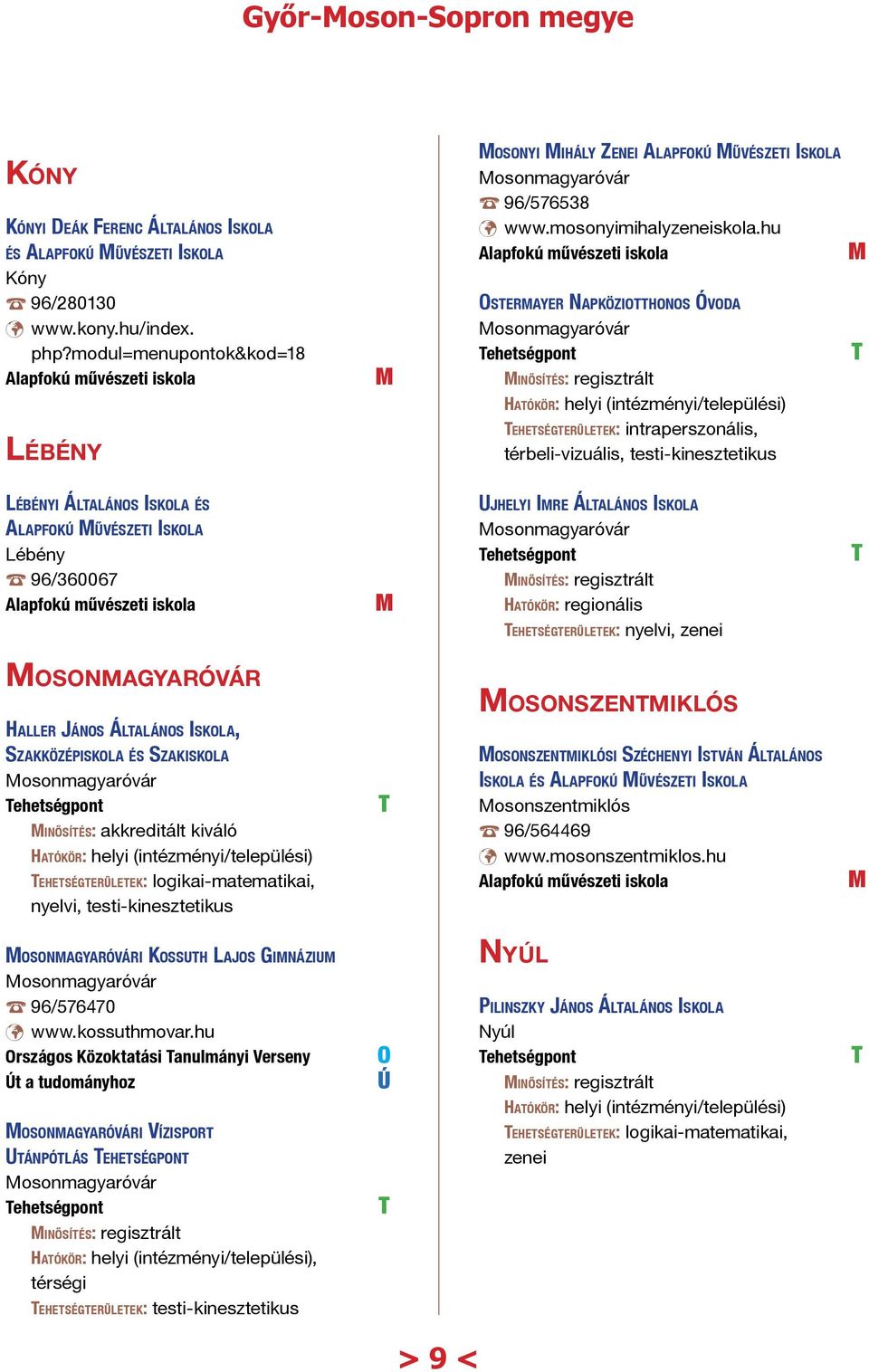 Győr-Moson-Sopron megye

KÓNY

KÓNYI DEÁK FERENC ÁLTALÁNOS ISKOLA ÉS ALAPFOKÚ MŰVÉSZETI ISKOLA
Kóny
96/280130
www.kony.hu/index.php?modul=menupontok&kod=18
Alapfokú művészeti iskola M

LÉBÉNY

LÉBÉNYI ÁLTALÁNOS ISKOLA ÉS ALAPFOKÚ MŰVÉSZETI ISKOLA
Lébény
96/360067
Alapfokú művészeti iskola M

MOSONMAGYARÓVÁR

HALLER JÁNOS ÁLTALÁNOS ISKOLA, SZAKKÖZÉPISKOLA ÉS SZAKISKOLA
Mosonmagyaróvár
Tehetségpont T
MINŐSÍTÉS: akkreditált kiváló
HATÓKÖR: helyi (intézményi/települési)
TEHETSÉGTERÜLETEK: logikai-matematikai, nyelvi, testi-kinesztetikus

MOSONMAGYARÓVÁRI KOSSUTH LAJOS GIMNÁZIUM
Mosonmagyaróvár
96/576470
www.kossuthmovar.hu
Országos Közoktatási Tanulmányi Verseny O
Út a tudományhoz Ú

MOSONMAGYARÓVÁRI VÍZISPORT UTÁNPÓTLÁS TEHETSÉGPONT
Mosonmagyaróvár
Tehetségpont T
MINŐSÍTÉS: regisztrált
HATÓKÖR: helyi (intézményi/települési), térségi
TEHETSÉGTERÜLETEK: testi-kinesztetikus

MOSONYI MIHÁLY ZENEI ALAPFOKÚ MŰVÉSZETI ISKOLA
Mosonmagyaróvár
96/576538
www.mosonyimihalyzeneiskola.hu
Alapfokú művészeti iskola M

OSTERMAYER NAPKÖZIOTTHONOS ÓVODA
Mosonmagyaróvár
Tehetségpont T
MINŐSÍTÉS: regisztrált
HATÓKÖR: helyi (intézményi/települési)
TEHETSÉGTERÜLETEK: intraperszonális, térbeli-vizuális, testi-kinesztetikus

UJHELYI IMRE ÁLTALÁNOS ISKOLA
Mosonmagyaróvár
Tehetségpont T
MINŐSÍTÉS: regisztrált
HATÓKÖR: regionális
TEHETSÉGTERÜLETEK: nyelvi, zenei

MOSONSZENTMIKLÓS

MOSONSZENTMIKLÓSI SZÉCHENYI ISTVÁN ÁLTALÁNOS ISKOLA ÉS ALAPFOKÚ MŰVÉSZETI ISKOLA
Mosonszentmiklós
96/564469
www.mosonszentmiklos.hu
Alapfokú művészeti iskola M

NYÚL

PILINSZKY JÁNOS ÁLTALÁNOS ISKOLA
Nyúl
Tehetségpont T
MINŐSÍTÉS: regisztrált
HATÓKÖR: helyi (intézményi/települési)
TEHETSÉGTERÜLETEK: logikai-matematikai, zenei

> 9 <